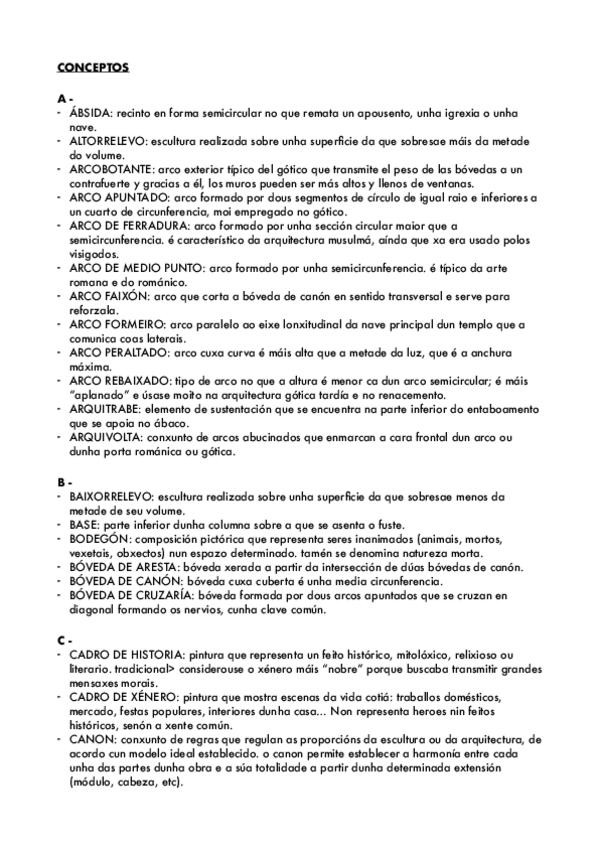 CONCEPTOS

A -
- ÁBSIDA: recinto en forma semicircular no que remata un apousento, unha igrexia o unha nave.
- ALTORRELEVO: escultura realizada sobre unha superficie da que sobresae máis da metade do volume.
- ARCOBOTANTE: arco exterior típico del gótico que transmite el peso de las bóvedas a un contrafuerte y gracias a él, los muros pueden ser más altos y llenos de ventanas.
- ARCO APUNTADO: arco formado por dous segmentos de círculo de igual raio e inferiores a un cuarto de circunferencia, moi empregado no gótico.
- ARCO DE FERRADURA: arco formado por unha sección circular maior que a semicircunferencia. é característico da arquitectura musulmá, aínda que xa era usado polos visigodos.
- ARCO DE MEDIO PUNTO: arco formado por unha semicircunferencia. é típico da arte romana e do románico.
- ARCO FAIXÓN: arco que corta a bóveda de canón en sentido transversal e serve para reforzala.
- ARCO FORMEIRO: arco paralelo ao eixe lonxitudinal da nave principal dun templo que a comunica coas laterais.
- ARCO PERALTADO: arco cuxa curva é máis alta que a metade da luz, que é a anchura máxima.
- ARCO REBAIXADO: tipo de arco no que a altura é menor ca dun arco semicircular; é máis "aplanado" e úsase moito na arquitectura gótica tardía e no renacemento.
- ARQUITRABE: elemento de sustentación que se encuentra na parte inferior do entaboamento que se apoia no ábaco.
- ARQUIVOLTA: conxunto de arcos abucinados que enmarcan a cara frontal dun arco ou dunha porta románica ou gótica.

B -
- BAIXORRELEVO: escultura realizada sobre unha superficie da que sobresae menos da metade de seu volume.
- BASE: parte inferior dunha columna sobre a que se asenta o fuste.
- BODEGÓN: composición pictórica que representa seres inanimados (animais, mortos, vexetais, obxectos) nun espazo determinado. tamén se denomina natureza morta.
- BÓVEDA DE ARESTA: bóveda xerada a partir da intersección de dúas bóvedas de canón.
- BÓVEDA DE CANÓN: bóveda cuxa cuberta é unha media circunferencia.
- BÓVEDA DE CRUZARÍA: bóveda formada por dous arcos apuntados que se cruzan en diagonal formando os nervios, cunha clave común.

C -
- CADRO DE HISTORIA: pintura que representa un feito histórico, mitolóxico, relixioso ou literario. tradicional> considerouse o xénero máis "nobre" porque buscaba transmitir grandes mensaxes morais.
- CADRO DE XÉNERO: pintura que mostra escenas da vida cotiá: traballos domésticos, mercado, festas populares, interiores dunha casa... Non representa heroes nin feitos históricos, senón a xente común.
- CANON: conxunto de regras que regulan as proporcións da escultura ou da arquitectura, de acordo cun modelo ideal establecido. o canon permite establecer a harmonía entre cada unha das partes dunha obra e a súa totalidade a partir dunha determinada extensión (módulo, cabeza, etc).